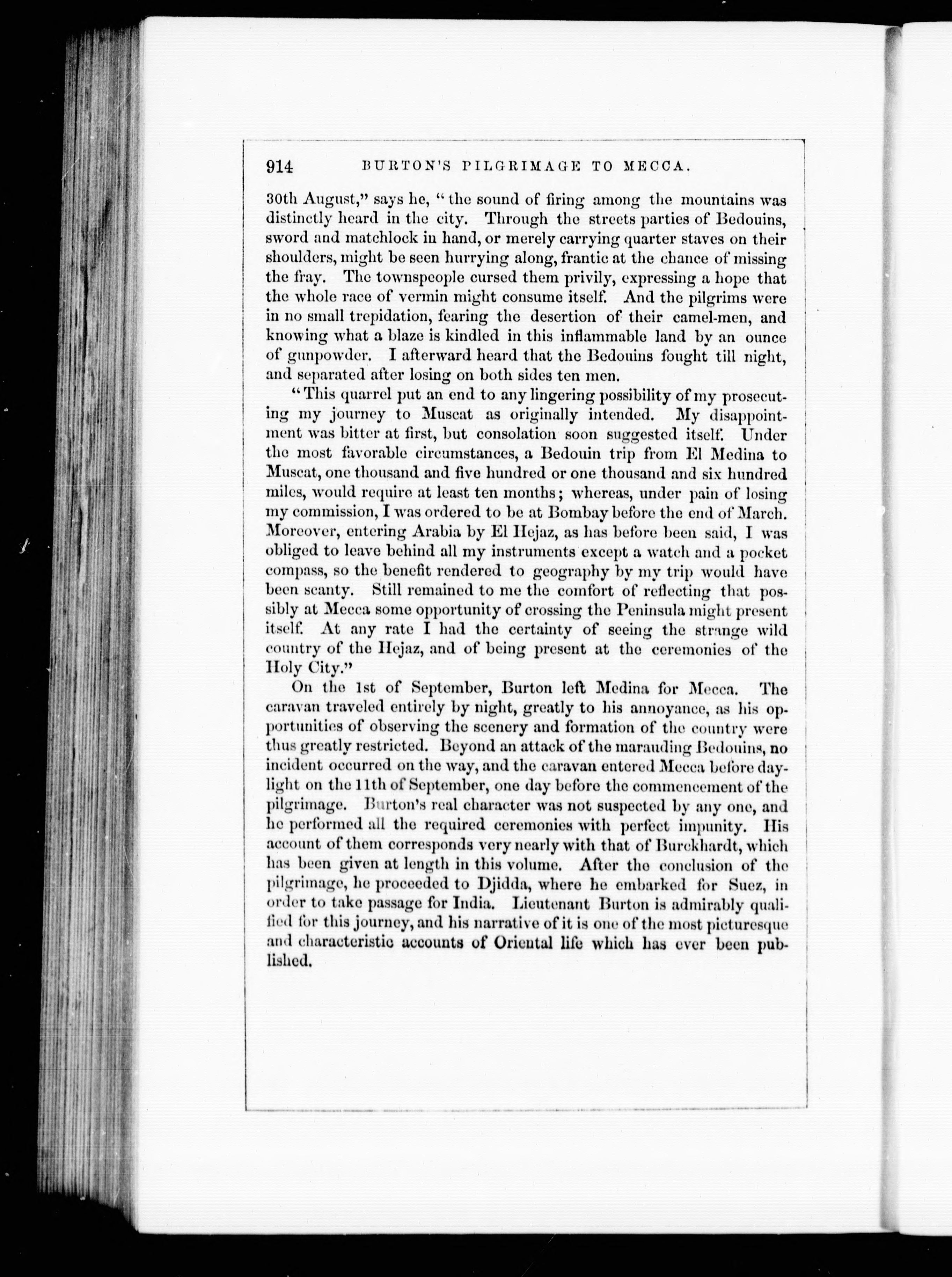 914 BURTON'S PILGRIMAGE TO MECCA.

30th August," says he, "the sound of firing among the mountains was distinctly heard in the city. Through the streets parties of Bedouins, sword and matchlock in hand, or merely carrying quarter staves on their shoulders, might be seen hurrying along, frantic at the chance of missing the fray. The townspeople cursed them privily, expressing a hope that the whole race of vermin might consume itself. And the pilgrims were in no small trepidation, fearing the desertion of their camel-men, and knowing what a blaze is kindled in this inflammable land by an ounce of gunpowder. I afterward heard that the Bedouins fought till night, and separated after losing on both sides ten men.

"This quarrel put an end to any lingering possibility of my prosecuting my journey to Muscat as originally intended. My disappointment was bitter at first, but consolation soon suggested itself. Under the most favorable circumstances, a Bedouin trip from El Medina to Muscat, one thousand and five hundred or one thousand and six hundred miles, would require at least ten months; whereas, under pain of losing my commission, I was ordered to be at Bombay before the end of March. Moreover, entering Arabia by El Hejaz, as has before been said, I was obliged to leave behind all my instruments except a watch and a pocket compass, so the benefit rendered to geography by my trip would have been scanty. Still remained to me the comfort of reflecting that possibly at Mecca some opportunity of crossing the Peninsula might present itself. At any rate I had the certainty of seeing the strange wild country of the Hejaz, and of being present at the ceremonies of the Holy City."

On the 1st of September, Burton left Medina for Mecca. The caravan traveled entirely by night, greatly to his annoyance, as his opportunities of observing the scenery and formation of the country were thus greatly restricted. Beyond an attack of the marauding Bedouins, no incident occurred on the way, and the caravan entered Mecca before daylight on the 11th of September, one day before the commencement of the pilgrimage. Burton's real character was not suspected by any one, and he performed all the required ceremonies with perfect impunity. His account of them corresponds very nearly with that of Burckhardt, which has been given at length in this volume. After the conclusion of the pilgrimage, he proceeded to Djidda, where he embarked for Suez, in order to take passage for India. Lieutenant Burton is admirably qualified for this journey, and his narrative of it is one of the most picturesque and characteristic accounts of Oriental life which has ever been published.